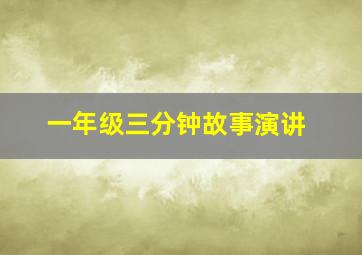 一年级三分钟故事演讲